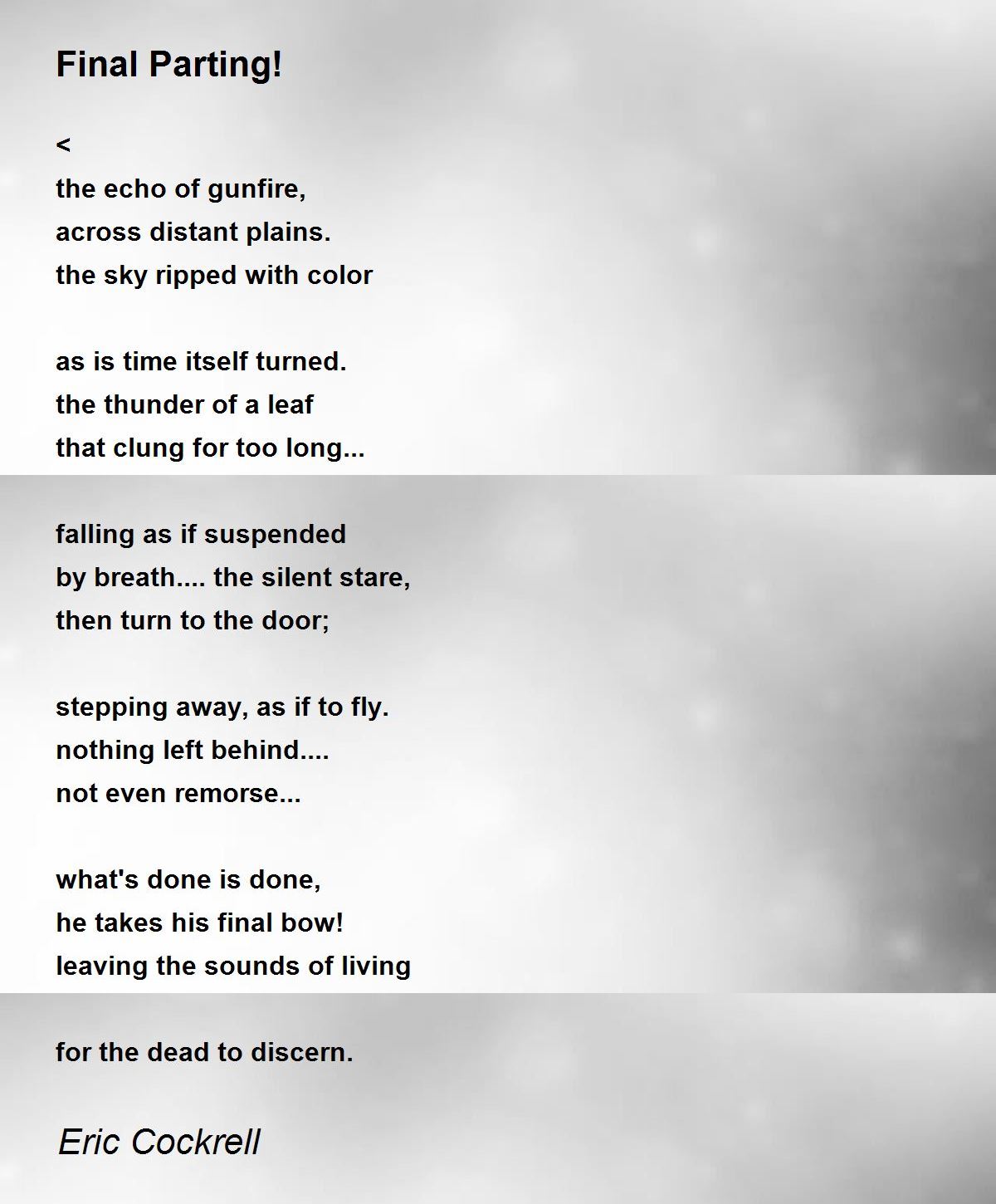 Final Parting!

<
the echo of gunfire,
across distant plains.
the sky ripped with color

as is time itself turned.
the thunder of a leaf
that clung for too long...

falling as if suspended
by breath.... the silent stare,
then turn to the door;

stepping away, as if to fly.
nothing left behind....
not even remorse...

what's done is done,
he takes his final bow!
leaving the sounds of living

for the dead to discern.

Eric Cockrell